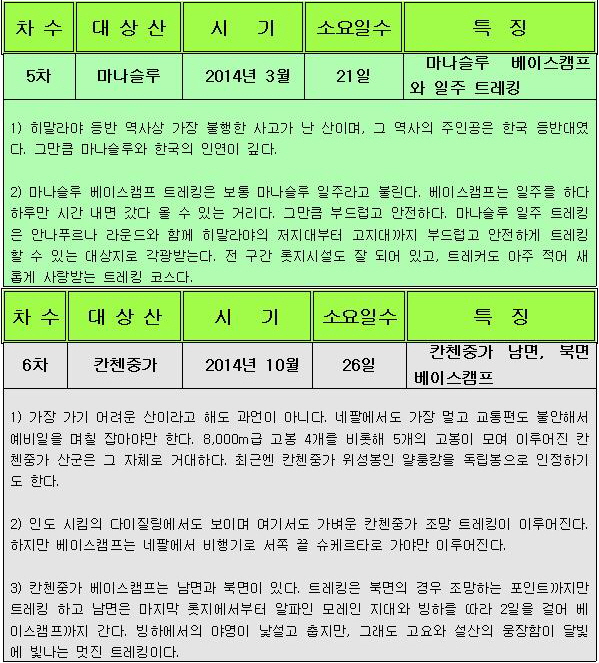 | 차 수 | 대 상 산 | 시 기 | 소요일수 | 특 징 |
|---|---|---|---|---|
| 5차 | 마나슬루 | 2014년 3월 | 21일 | 마나슬루 베이스캠프와 일주 트레킹 |

1) 히말라야 등반 역사상 가장 불행한 사고가 난 산이며, 그 역사의 주인공은 한국 등반대였다. 그만큼 마나슬루와 한국의 인연이 깊다.

2) 마나슬루 베이스캠프 트레킹은 보통 마나슬루 일주라고 불린다. 베이스캠프는 일주를 하다 하루만 시간 내면 갔다 올 수 있는 거리다. 그만큼 부드럽고 안전하다. 마나슬루 일주 트레킹은 안나푸르나 라운드와 함께 히말라야의 저지대부터 고지대까지 부드럽고 안전하게 트레킹 할 수 있는 대상지로 각광받는다. 전 구간 롯지시설도 잘 되어 있고, 트레커도 아주 적어 새롭게 사랑받는 트레킹 코스다.

| 차 수 | 대 상 산 | 시 기 | 소요일수 | 특 징 |
|---|---|---|---|---|
| 6차 | 칸첸중가 | 2014년 10월 | 26일 | 칸첸중가 남면, 북면 베이스캠프 |

1) 가장 가기 어려운 산이라고 해도 과언이 아니다. 네팔에서도 가장 멀고 교통편도 불안해서 예비일을 며칠 잡아야만 한다. 8,000m급 고봉 4개를 비롯해 5개의 고봉이 모여 이루어진 칸첸중가 산군은 그 자체로 거대하다. 최근엔 칸첸중가 위성봉인 얄룽캉을 독립봉으로 인정하기도 한다.

2) 인도 시킴의 다이질링에서도 보이며 여기서도 가벼운 칸첸중가 조망 트레킹이 이루어진다. 하지만 베이스캠프는 네팔에서 비행기로 서쪽 끝 슈케르타로 가야만 이루어진다.

3) 칸첸중가 베이스캠프는 남면과 북면이 있다. 트레킹은 북면의 경우 조망하는 포인트까지만 트레킹 하고 남면은 마지막 롯지에서부터 알파인 모레인 지대와 빙하를 따라 2일을 걸어 베이스캠프까지 간다. 빙하에서의 야영이 낯설고 춥지만, 그래도 고요와 설산의 웅장함이 달빛에 빛나는 멋진 트레킹이다.